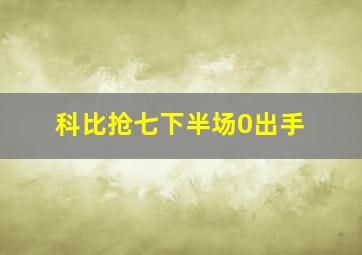 科比抢七下半场0出手